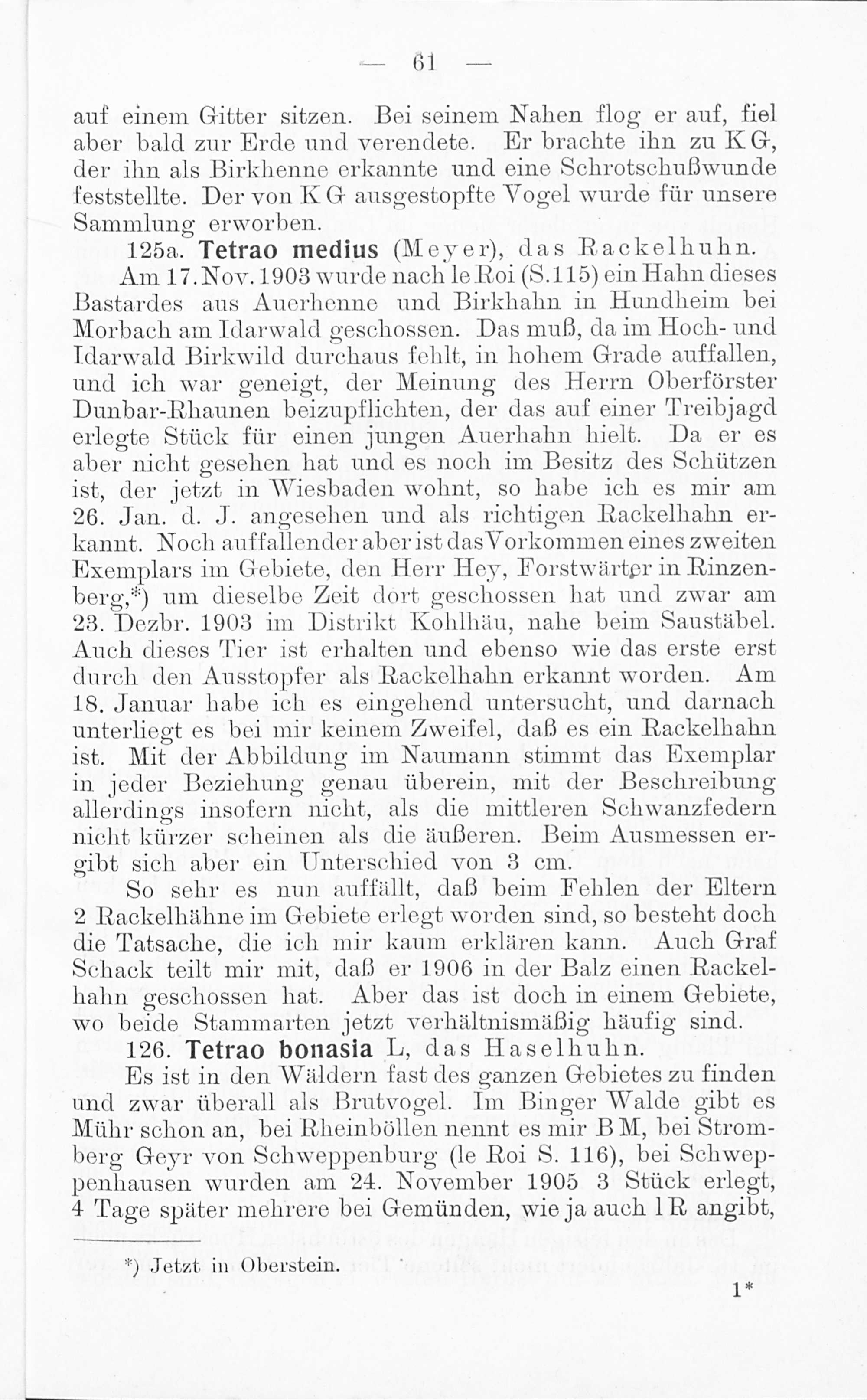 — 61 —

auf einem Gitter sitzen. Bei seinem Nahen flog er auf, fiel aber bald zur Erde und verendete. Er brachte ihn zu K G, der ihn als Birkhenne erkannte und eine Schrotschußwunde feststellte. Der von K G ausgestopfte Vogel wurde für unsere Sammlung erworben.

125a. Tetrao medius (Meyer), das Rackelhuhn.

Am 17. Nov. 1903 wurde nach le Roi (S. 115) ein Hahn dieses Bastardes aus Auerhenne und Birkhahn in Hundheim bei Morbach am Idarwald geschossen. Das muß, da im Hoch- und Idarwald Birkwild durchaus fehlt, in hohem Grade auffallen, und ich war geneigt, der Meinung des Herrn Oberförster Dunbar-Rhaunen beizupflichten, der das auf einer Treibjagd erlegte Stück für einen jungen Auerhahn hielt. Da er es aber nicht gesehen hat und es noch im Besitz des Schützen ist, der jetzt in Wiesbaden wohnt, so habe ich es mir am 26. Jan. d. J. angesehen und als richtigen Rackelhahn erkannt. Noch auffallender aber ist das Vorkommen eines zweiten Exemplars im Gebiete, den Herr Hey, Forstwärter in Rinzenberg,*) um dieselbe Zeit dort geschossen hat und zwar am 23. Dezbr. 1903 im Distrikt Kohlhäu, nahe beim Saustäbel. Auch dieses Tier ist erhalten und ebenso wie das erste erst durch den Ausstopfer als Rackelhahn erkannt worden. Am 18. Januar habe ich es eingehend untersucht, und darnach unterliegt es bei mir keinem Zweifel, daß es ein Rackelhahn ist. Mit der Abbildung im Naumann stimmt das Exemplar in jeder Beziehung genau überein, mit der Beschreibung allerdings insofern nicht, als die mittleren Schwanzfedern nicht kürzer scheinen als die äußeren. Beim Ausmessen ergibt sich aber ein Unterschied von 3 cm.

So sehr es nun auffällt, daß beim Fehlen der Eltern 2 Rackelhähne im Gebiete erlegt worden sind, so besteht doch die Tatsache, die ich mir kaum erklären kann. Auch Graf Schack teilt mir mit, daß er 1906 in der Balz einen Rackelhahn geschossen hat. Aber das ist doch in einem Gebiete, wo beide Stammarten jetzt verhältnismäßig häufig sind.

126. Tetrao bonasia L, das Haselhuhn.

Es ist in den Wäldern fast des ganzen Gebietes zu finden und zwar überall als Brutvogel. Im Binger Walde gibt es Mühr schon an, bei Rheinböllen nennt es mir B M, bei Stromberg Geyr von Schweppenburg (le Roi S. 116), bei Schweppenhausen wurden am 24. November 1905 3 Stück erlegt, 4 Tage später mehrere bei Gemünden, wie ja auch l R angibt,

*) Jetzt in Oberstein.

1*